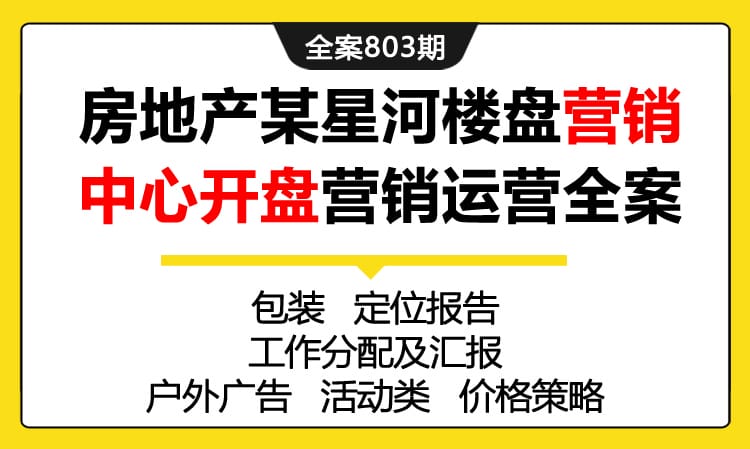 全案803期

房地产某星河楼盘营销中心开盘营销运营全案

包装 定位报告
工作分配及汇报
户外广告 活动类 价格策略